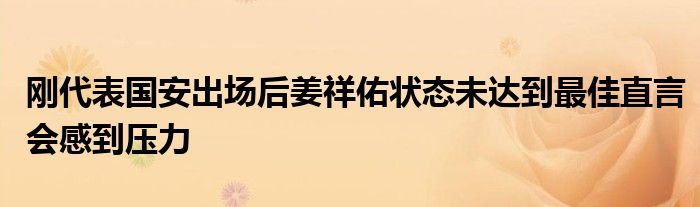 刚代表国安出场后姜祥佑状态未达到最佳直言会感到压力